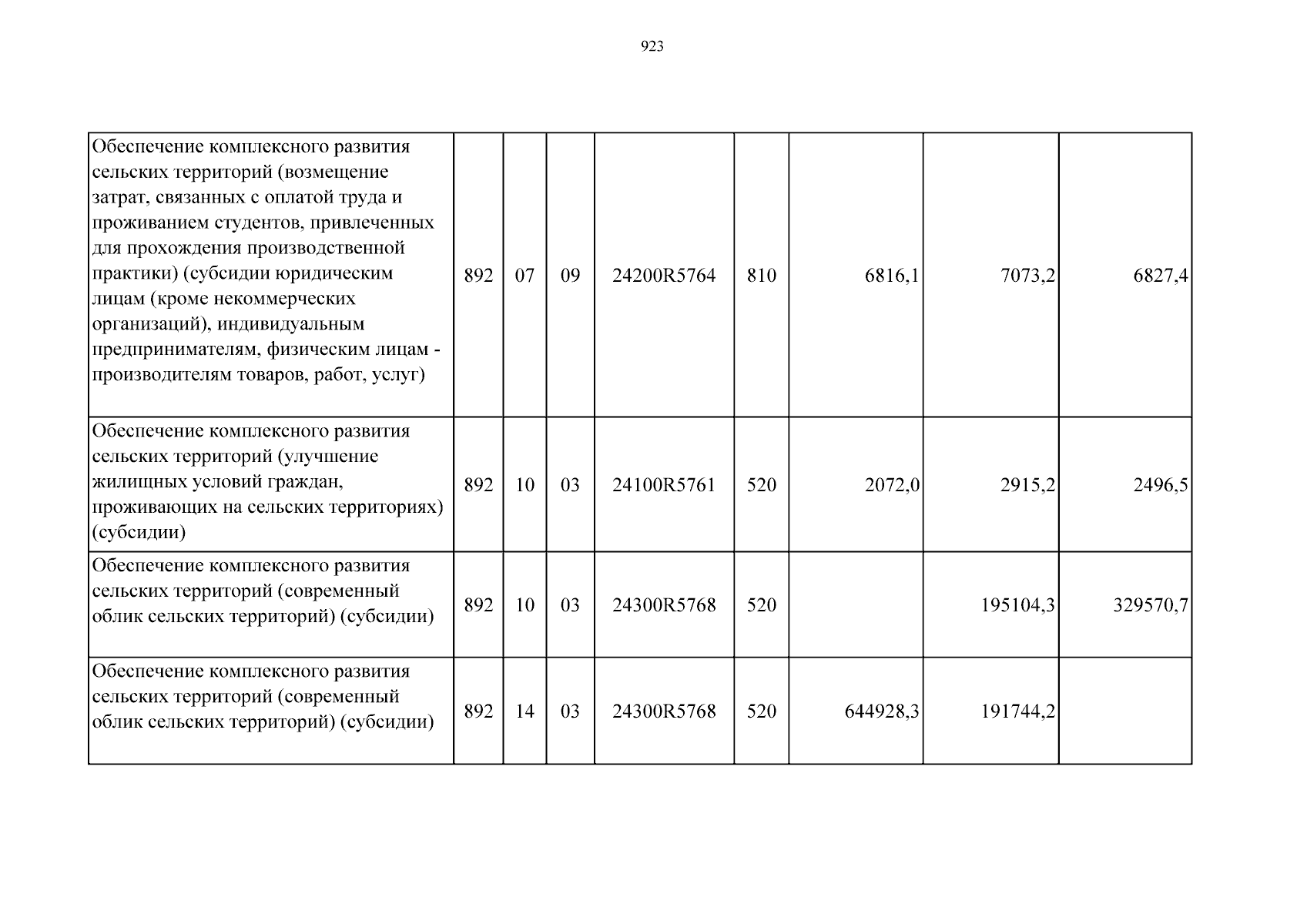 923

| Обеспечение комплексного развития сельских территорий (возмещение затрат, связанных с оплатой труда и проживанием студентов, привлеченных для прохождения производственной практики) (субсидии юридическим лицам (кроме некоммерческих организаций), индивидуальным предпринимателям, физическим лицам - производителям товаров, работ, услуг) | 892 | 07 | 09 | 24200R5764 | 810 | 6816,1 | 7073,2 | 6827,4 |
|---|---|---|---|---|---|---|---|---|
| Обеспечение комплексного развития сельских территорий (улучшение жилищных условий граждан, проживающих на сельских территориях) (субсидии) | 892 | 10 | 03 | 24100R5761 | 520 | 2072,0 | 2915,2 | 2496,5 |
| Обеспечение комплексного развития сельских территорий (современный облик сельских территорий) (субсидии) | 892 | 10 | 03 | 24300R5768 | 520 |  | 195104,3 | 329570,7 |
| Обеспечение комплексного развития сельских территорий (современный облик сельских территорий) (субсидии) | 892 | 14 | 03 | 24300R5768 | 520 | 644928,3 | 191744,2 |  |